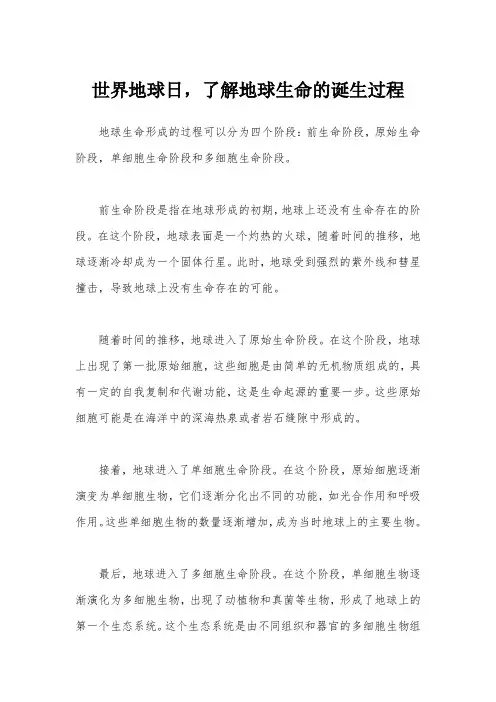 世界地球日，了解地球生命的诞生过程

地球生命形成的过程可以分为四个阶段：前生命阶段，原始生命阶段，单细胞生命阶段和多细胞生命阶段。

前生命阶段是指在地球形成的初期，地球上还没有生命存在的阶段。在这个阶段，地球表面是一个灼热的火球，随着时间的推移，地球逐渐冷却成为一个固体行星。此时，地球受到强烈的紫外线和彗星撞击，导致地球上没有生命存在的可能。

随着时间的推移，地球进入了原始生命阶段。在这个阶段，地球上出现了第一批原始细胞，这些细胞是由简单的无机物质组成的，具有一定的自我复制和代谢功能，这是生命起源的重要一步。这些原始细胞可能是在海洋中的深海热泉或者岩石缝隙中形成的。

接着，地球进入了单细胞生命阶段。在这个阶段，原始细胞逐渐演变为单细胞生物，它们逐渐分化出不同的功能，如光合作用和呼吸作用。这些单细胞生物的数量逐渐增加，成为当时地球上的主要生物。

最后，地球进入了多细胞生命阶段。在这个阶段，单细胞生物逐渐演化为多细胞生物，出现了动植物和真菌等生物，形成了地球上的第一个生态系统。这个生态系统是由不同组织和器官的多细胞生物组